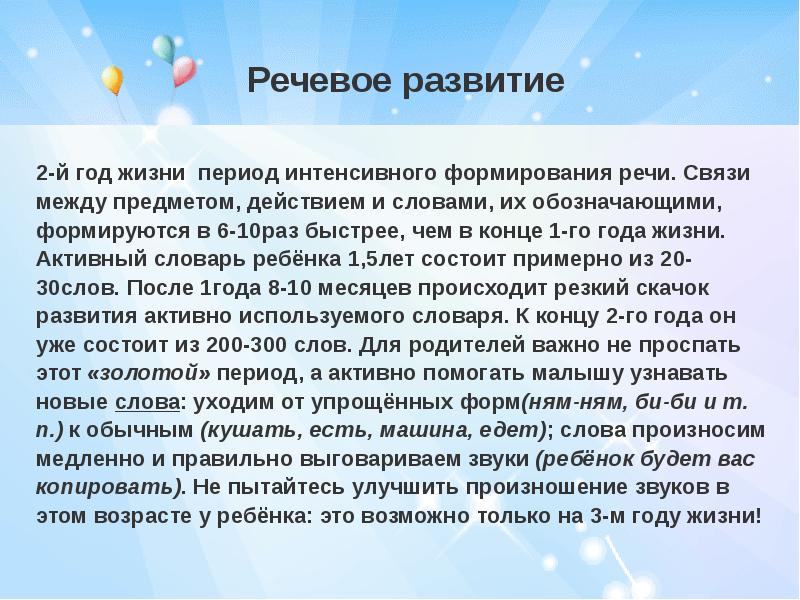 Речевое развитие

2-й год жизни  период интенсивного формирования речи. Связи между предметом, действием и словами, их обозначающими, формируются в 6-10раз быстрее, чем в конце 1-го года жизни. Активный словарь ребёнка 1,5лет состоит примерно из 20-30слов. После 1года 8-10 месяцев происходит резкий скачок развития активно используемого словаря. К концу 2-го года он уже состоит из 200-300 слов. Для родителей важно не проспать этот «золотой» период, а активно помогать малышу узнавать новые слова: уходим от упрощённых форм(ням-ням, би-би и т. п.) к обычным (кушать, есть, машина, едет); слова произносим медленно и правильно выговариваем звуки (ребёнок будет вас копировать). Не пытайтесь улучшить произношение звуков в этом возрасте у ребёнка: это возможно только на 3-м году жизни!